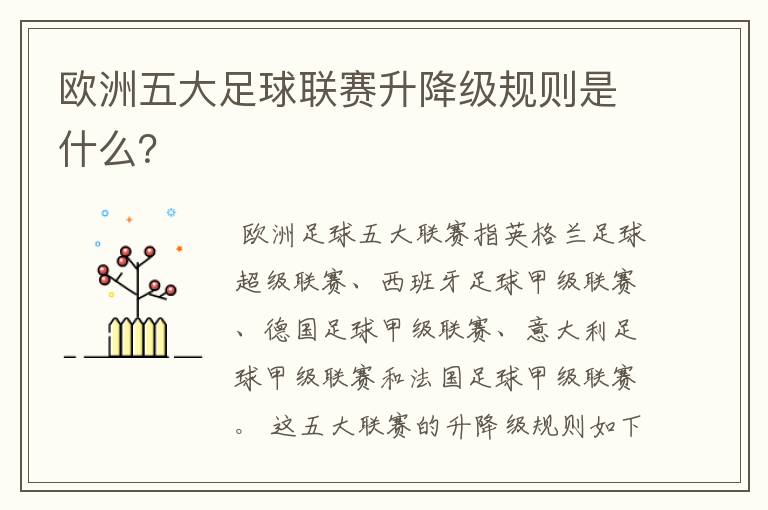 欧洲五大足球联赛升降级规则是什么?

欧洲足球五大联赛指英格兰足球超级联赛、西班牙足球甲级联赛、德国足球甲级联赛、意大利足球甲级联赛和法国足球甲级联赛。 这五大联赛的升降级规则如下